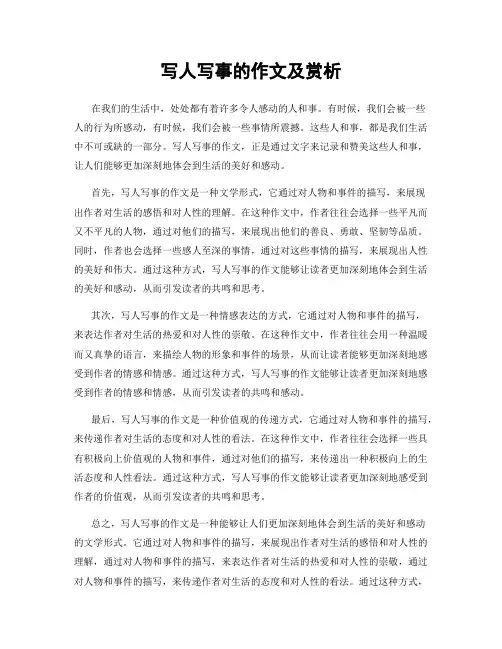 写人写事的作文及赏析

在我们的生活中，处处都有着许多令人感动的人和事。有时候，我们会被一些人的行为所感动，有时候，我们会被一些事情所震撼。这些人和事，都是我们生活中不可或缺的一部分。写人写事的作文，正是通过文字来记录和赞美这些人和事，让人们能够更加深刻地体会到生活的美好和感动。

首先，写人写事的作文是一种文学形式，它通过对人物和事件的描写，来展现出作者对生活的感悟和对人性的理解。在这种作文中，作者往往会选择一些平凡而又不平凡的人物，通过对他们的描写，来展现出他们的善良、勇敢、坚韧等品质。同时，作者也会选择一些感人至深的事情，通过对这些事情的描写，来展现出人性的美好和伟大。通过这种方式，写人写事的作文能够让读者更加深刻地体会到生活的美好和感动，从而引发读者的共鸣和思考。

其次，写人写事的作文是一种情感表达的方式，它通过对人物和事件的描写，来表达作者对生活的热爱和对人性的崇敬。在这种作文中，作者往往会用一种温暖而又真挚的语言，来描绘人物的形象和事件的场景，从而让读者能够更加深刻地感受到作者的情感和情感。通过这种方式，写人写事的作文能够让读者更加深刻地感受到作者的情感和情感，从而引发读者的共鸣和感动。

最后，写人写事的作文是一种价值观的传递方式，它通过对人物和事件的描写，来传递作者对生活的态度和对人性的看法。在这种作文中，作者往往会选择一些具有积极向上价值观的人物和事件，通过对他们的描写，来传递出一种积极向上的生活态度和人性看法。通过这种方式，写人写事的作文能够让读者更加深刻地感受到作者的价值观，从而引发读者的共鸣和思考。

总之，写人写事的作文是一种能够让人们更加深刻地体会到生活的美好和感动的文学形式。它通过对人物和事件的描写，来展现出作者对生活的感悟和对人性的理解，通过对人物和事件的描写，来表达作者对生活的热爱和对人性的崇敬，通过对人物和事件的描写，来传递作者对生活的态度和对人性的看法。通过这种方式，